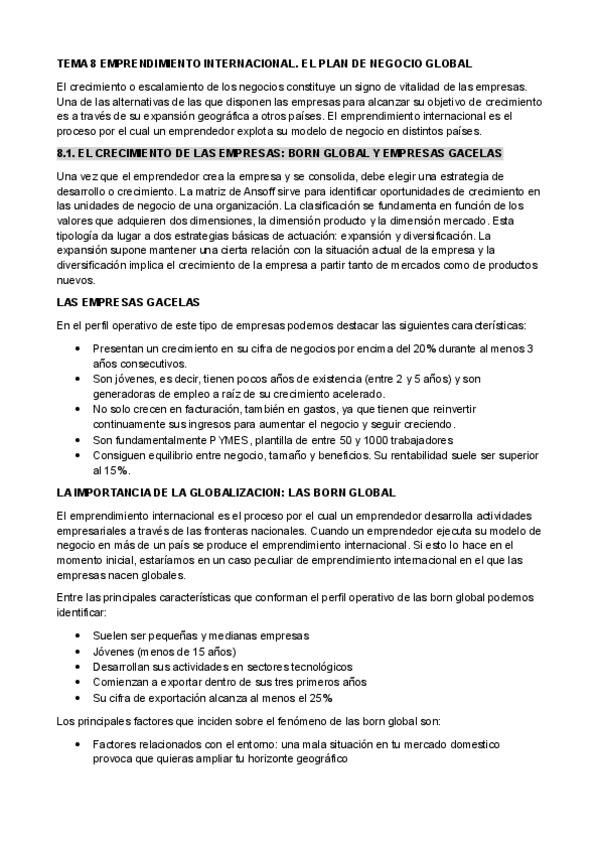 TEMA 8 EMPRENDIMIENTO INTERNACIONAL. EL PLAN DE NEGOCIO GLOBAL

El crecimiento o escalamiento de los negocios constituye un signo de vitalidad de las empresas. Una de las alternativas de las que disponen las empresas para alcanzar su objetivo de crecimiento es a través de su expansión geográfica a otros países. El emprendimiento internacional es el proceso por el cual un emprendedor explota su modelo de negocio en distintos países.

8.1. EL CRECIMIENTO DE LAS EMPRESAS: BORN GLOBAL Y EMPRESAS GACELAS

Una vez que el emprendedor crea la empresa y se consolida, debe elegir una estrategia de desarrollo o crecimiento. La matriz de Ansoff sirve para identificar oportunidades de crecimiento en las unidades de negocio de una organización. La clasificación se fundamenta en función de los valores que adquieren dos dimensiones, la dimensión producto y la dimensión mercado. Esta tipología da lugar a dos estrategias básicas de actuación: expansión y diversificación. La expansión supone mantener una cierta relación con la situación actual de la empresa y la diversificación implica el crecimiento de la empresa a partir tanto de mercados como de productos nuevos.

LAS EMPRESAS GACELAS

En el perfil operativo de este tipo de empresas podemos destacar las siguientes características:

• Presentan un crecimiento en su cifra de negocios por encima del 20% durante al menos 3 años consecutivos.
• Son jóvenes, es decir, tienen pocos años de existencia (entre 2 y 5 años) y son generadoras de empleo a raíz de su crecimiento acelerado.
• No solo crecen en facturación, también en gastos, ya que tienen que reinvertir continuamente sus ingresos para aumentar el negocio y seguir creciendo.
• Son fundamentalmente PYMES, plantilla de entre 50 y 1000 trabajadores
• Consiguen equilibrio entre negocio, tamaño y beneficios. Su rentabilidad suele ser superior al 15%.

LA IMPORTANCIA DE LA GLOBALIZACION: LAS BORN GLOBAL

El emprendimiento internacional es el proceso por el cual un emprendedor desarrolla actividades empresariales a través de las fronteras nacionales. Cuando un emprendedor ejecuta su modelo de negocio en más de un país se produce el emprendimiento internacional. Si esto lo hace en el momento inicial, estaríamos en un caso peculiar de emprendimiento internacional en el que las empresas nacen globales.

Entre las principales características que conforman el perfil operativo de las born global podemos identificar:

• Suelen ser pequeñas y medianas empresas
• Jóvenes (menos de 15 años)
• Desarrollan sus actividades en sectores tecnológicos
• Comienzan a exportar dentro de sus tres primeros años
• Su cifra de exportación alcanza al menos el 25%

Los principales factores que inciden sobre el fenómeno de las born global son:

• Factores relacionados con el entorno: una mala situación en tu mercado domestico provoca que quieras ampliar tu horizonte geográfico